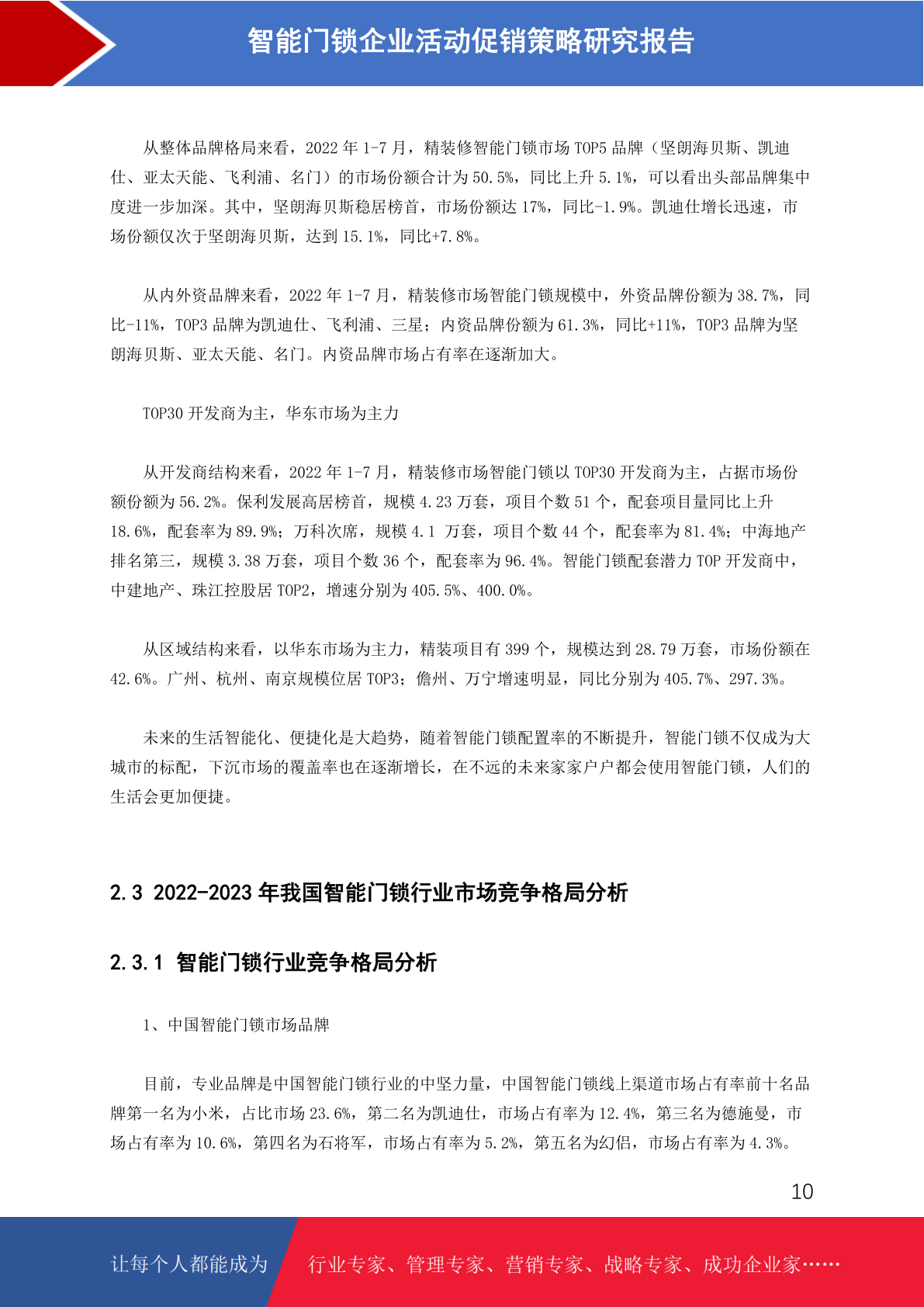 智能门锁企业活动促销策略研究报告

从整体品牌格局来看，2022 年 1-7 月，精装修智能门锁市场 TOP5 品牌（坚朗海贝斯、凯迪仕、亚太天能、飞利浦、名门）的市场份额合计为 50.5%，同比上升 5.1%，可以看出头部品牌集中度进一步加深。其中，坚朗海贝斯稳居榜首，市场份额达 17%，同比-1.9%。凯迪仕增长迅速，市场份额仅次于坚朗海贝斯，达到 15.1%，同比+7.8%。

从内外资品牌来看，2022 年 1-7 月，精装修市场智能门锁规模中，外资品牌份额为 38.7%，同比-11%，TOP3 品牌为凯迪仕、飞利浦、三星；内资品牌份额为 61.3%，同比+11%，TOP3 品牌为坚朗海贝斯、亚太天能、名门。内资品牌市场占有率在逐渐加大。

TOP30 开发商为主，华东市场为主力

从开发商结构来看，2022 年 1-7 月，精装修市场智能门锁以 TOP30 开发商为主，占据市场份额份额为 56.2%。保利发展高居榜首，规模 4.23 万套，项目个数 51 个，配套项目量同比上升 18.6%，配套率为 89.9%；万科次席，规模 4.1 万套，项目个数 44 个，配套率为 81.4%；中海地产排名第三，规模 3.38 万套，项目个数 36 个，配套率为 96.4%。智能门锁配套潜力 TOP 开发商中，中建地产、珠江控股居 TOP2，增速分别为 405.5%、400.0%。

从区域结构来看，以华东市场为主力，精装项目有 399 个，规模达到 28.79 万套，市场份额在 42.6%。广州、杭州、南京规模位居 TOP3；儋州、万宁增速明显，同比分别为 405.7%、297.3%。

未来的生活智能化、便捷化是大趋势，随着智能门锁配置率的不断提升，智能门锁不仅成为大城市的标配，下沉市场的覆盖率也在逐渐增长，在不远的未来家家户户都会使用智能门锁，人们的生活会更加便捷。

2.3 2022-2023 年我国智能门锁行业市场竞争格局分析

2.3.1 智能门锁行业竞争格局分析

1、中国智能门锁市场品牌

目前，专业品牌是中国智能门锁行业的中坚力量，中国智能门锁线上渠道市场占有率前十名品牌第一名为小米，占比市场 23.6%，第二名为凯迪仕，市场占有率为 12.4%，第三名为德施曼，市场占有率为 10.6%，第四名为石将军，市场占有率为 5.2%，第五名为幻侣，市场占有率为 4.3%。

10

让每个人都能成为 行业专家、管理专家、营销专家、战略专家、成功企业家……